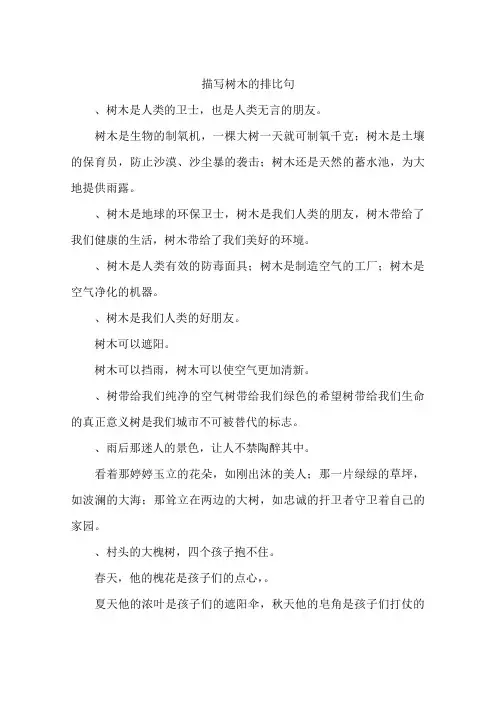 描写树木的排比句

、树木是人类的卫士，也是人类无言的朋友。

树木是生物的制氧机，一棵大树一天就可制氧千克；树木是土壤的保育员，防止沙漠、沙尘暴的袭击；树木还是天然的蓄水池，为大地提供雨露。

、树木是地球的环保卫士，树木是我们人类的朋友，树木带给了我们健康的生活，树木带给了我们美好的环境。

、树木是人类有效的防毒面具；树木是制造空气的工厂；树木是空气净化的机器。

、树木是我们人类的好朋友。

树木可以遮阳。

树木可以挡雨，树木可以使空气更加清新。

、树带给我们纯净的空气树带给我们绿色的希望树带给我们生命的真正意义树是我们城市不可被替代的标志。

、雨后那迷人的景色，让人不禁陶醉其中。

看着那婷婷玉立的花朵，如刚出沐的美人；那一片绿绿的草坪，如波澜的大海；那耸立在两边的大树，如忠诚的扞卫者守卫着自己的家园。

、村头的大槐树，四个孩子抱不住。

春天，他的槐花是孩子们的点心，。

夏天他的浓叶是孩子们的遮阳伞，秋天他的皂角是孩子们打仗的